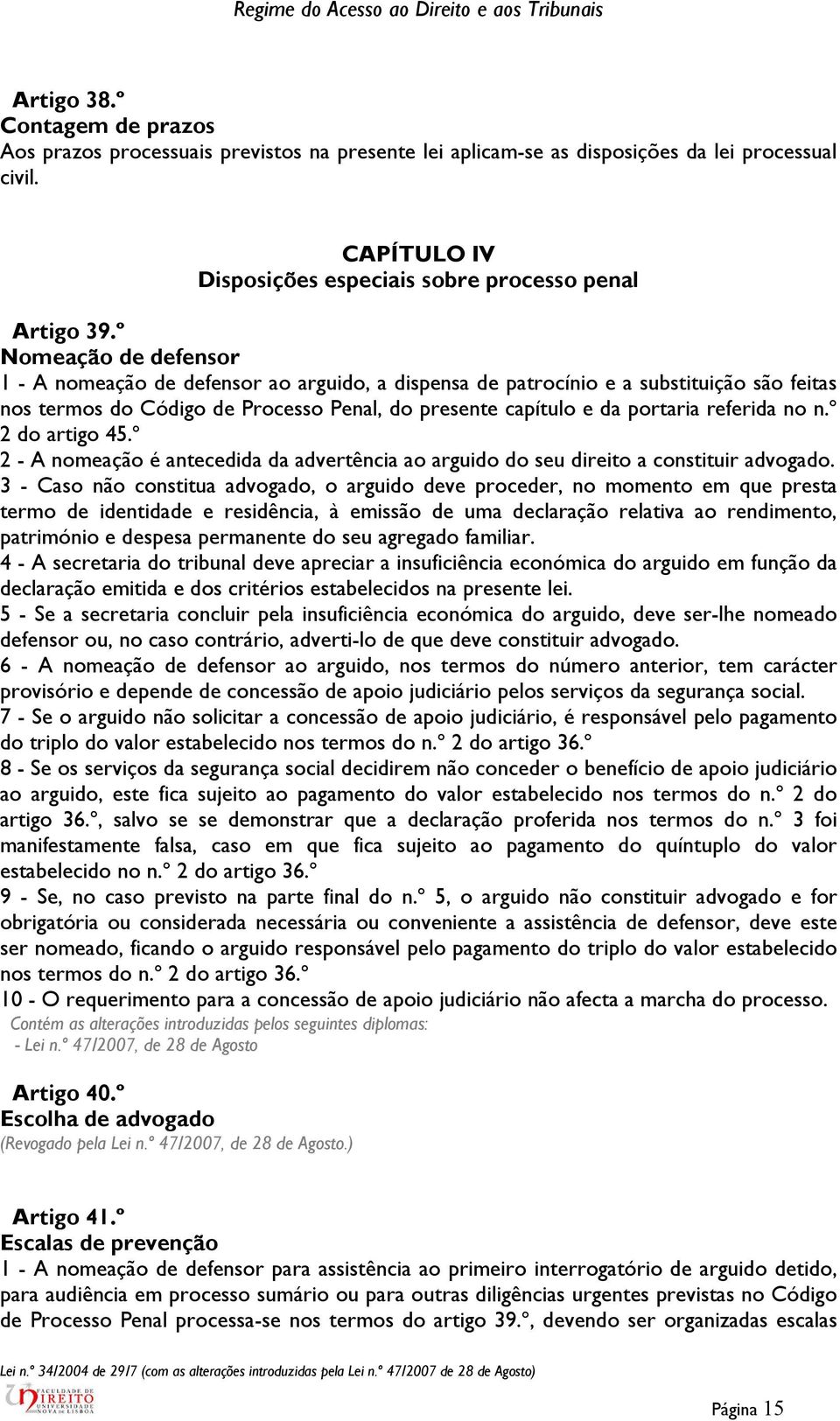 Regime do Acesso ao Direito e aos Tribunais

Artigo 38.º
Contagem de prazos
Aos prazos processuais previstos na presente lei aplicam-se as disposições da lei processual civil.

CAPÍTULO IV
Disposições especiais sobre processo penal

Artigo 39.º
Nomeação de defensor
1 - A nomeação de defensor ao arguido, a dispensa de patrocínio e a substituição são feitas nos termos do Código de Processo Penal, do presente capítulo e da portaria referida no n.º 2 do artigo 45.º
2 - A nomeação é antecedida da advertência ao arguido do seu direito a constituir advogado.
3 - Caso não constitua advogado, o arguido deve proceder, no momento em que presta termo de identidade e residência, à emissão de uma declaração relativa ao rendimento, património e despesa permanente do seu agregado familiar.
4 - A secretaria do tribunal deve apreciar a insuficiência económica do arguido em função da declaração emitida e dos critérios estabelecidos na presente lei.
5 - Se a secretaria concluir pela insuficiência económica do arguido, deve ser-lhe nomeado defensor ou, no caso contrário, adverti-lo de que deve constituir advogado.
6 - A nomeação de defensor ao arguido, nos termos do número anterior, tem carácter provisório e depende de concessão de apoio judiciário pelos serviços da segurança social.
7 - Se o arguido não solicitar a concessão de apoio judiciário, é responsável pelo pagamento do triplo do valor estabelecido nos termos do n.º 2 do artigo 36.º
8 - Se os serviços da segurança social decidirem não conceder o benefício de apoio judiciário ao arguido, este fica sujeito ao pagamento do valor estabelecido nos termos do n.º 2 do artigo 36.º, salvo se se demonstrar que a declaração proferida nos termos do n.º 3 foi manifestamente falsa, caso em que fica sujeito ao pagamento do quíntuplo do valor estabelecido no n.º 2 do artigo 36.º
9 - Se, no caso previsto na parte final do n.º 5, o arguido não constituir advogado e for obrigatória ou considerada necessária ou conveniente a assistência de defensor, deve este ser nomeado, ficando o arguido responsável pelo pagamento do triplo do valor estabelecido nos termos do n.º 2 do artigo 36.º
10 - O requerimento para a concessão de apoio judiciário não afecta a marcha do processo.
Contém as alterações introduzidas pelos seguintes diplomas:
- Lei n.º 47/2007, de 28 de Agosto

Artigo 40.º
Escolha de advogado
(Revogado pela Lei n.º 47/2007, de 28 de Agosto.)

Artigo 41.º
Escalas de prevenção
1 - A nomeação de defensor para assistência ao primeiro interrogatório de arguido detido, para audiência em processo sumário ou para outras diligências urgentes previstas no Código de Processo Penal processa-se nos termos do artigo 39.º, devendo ser organizadas escalas

Lei n.º 34/2004 de 29/7 (com as alterações introduzidas pela Lei n.º 47/2007 de 28 de Agosto)

FACULDADE DE DIREITO UNIVERSIDADE NOVA DE LISBOA

Página 15